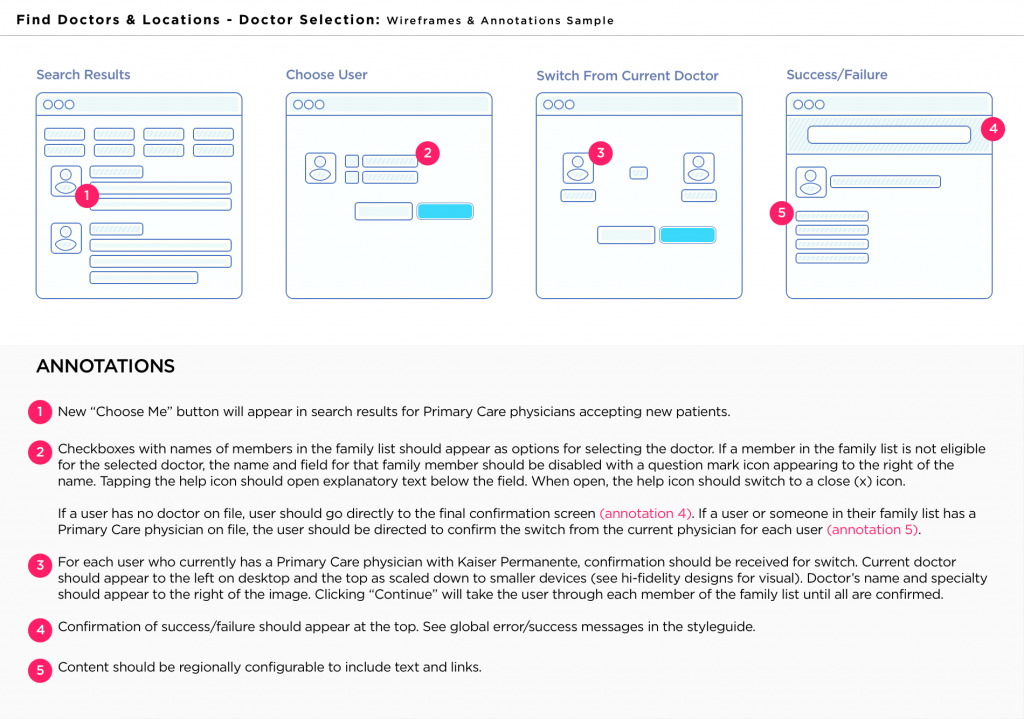 Find Doctors & Locations - Doctor Selection: Wireframes & Annotations Sample

Search Results

1

Choose User

2

Switch From Current Doctor

3

Success/Failure

4

5

ANNOTATIONS

1 New “Choose Me” button will appear in search results for Primary Care physicians accepting new patients.

2 Checkboxes with names of members in the family list should appear as options for selecting the doctor. If a member in the family list is not eligible for the selected doctor, the name and field for that family member should be disabled with a question mark icon appearing to the right of the name. Tapping the help icon should open explanatory text below the field. When open, the help icon should switch to a close (x) icon.

If a user has no doctor on file, user should go directly to the final confirmation screen (annotation 4). If a user or someone in their family list has a Primary Care physician on file, the user should be directed to confirm the switch from the current physician for each user (annotation 5).

3 For each user who currently has a Primary Care physician with Kaiser Permanente, confirmation should be received for switch. Current doctor should appear to the left on desktop and the top as scaled down to smaller devices (see hi-fidelity designs for visual). Doctor’s name and specialty should appear to the right of the image. Clicking “Continue” will take the user through each member of the family list until all are confirmed.

4 Confirmation of success/failure should appear at the top. See global error/success messages in the styleguide.

5 Content should be regionally configurable to include text and links.